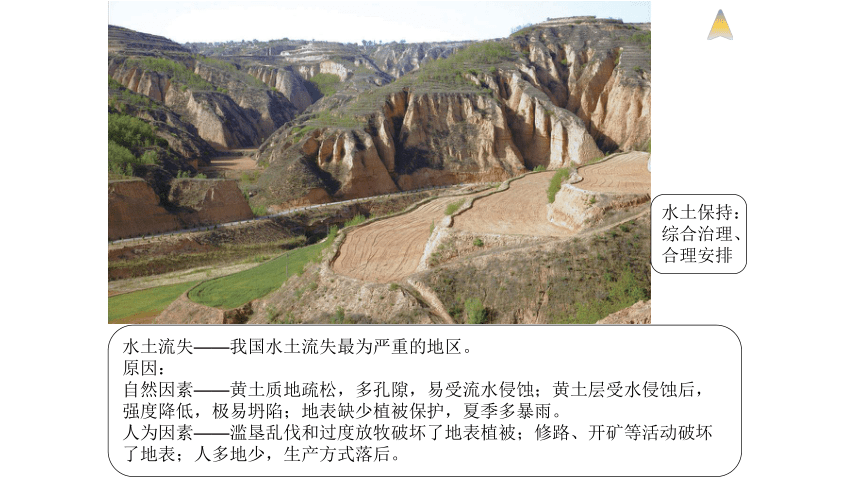 水土保持：综合治理、合理安排

水土流失——我国水土流失最为严重的地区。
原因：
自然因素——黄土质地疏松，多孔隙，易受流水侵蚀；黄土层受水侵蚀后，强度降低，极易坍陷；地表缺少植被保护，夏季多暴雨。
人为因素——滥垦乱伐和过度放牧破坏了地表植被；修路、开矿等活动破坏了地表；人多地少，生产方式落后。